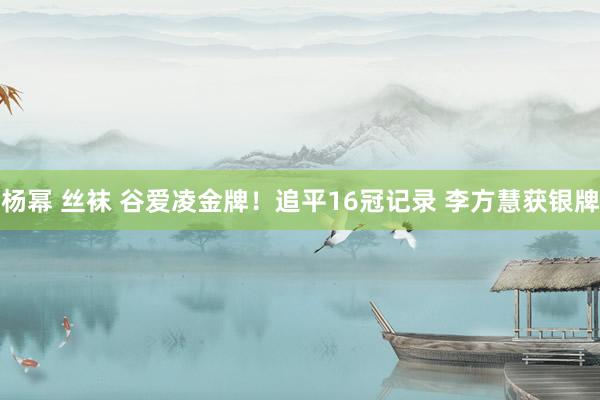 杨幂 丝袜 谷爱凌金牌！追平16冠记录 李方慧获银牌